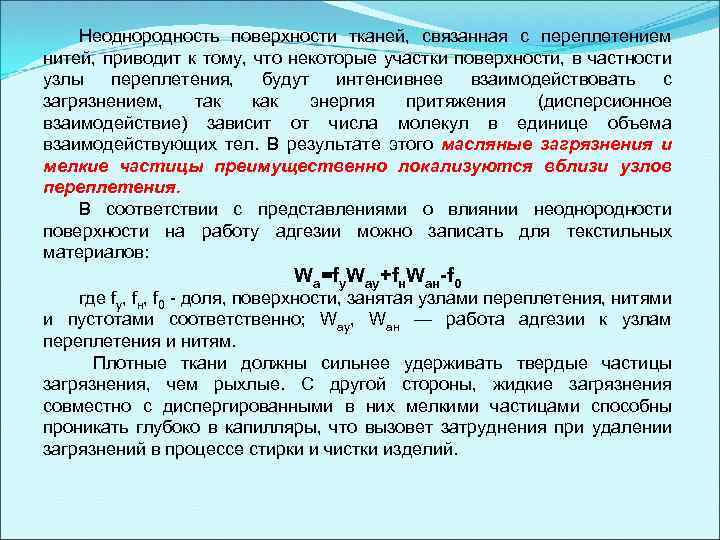 Неоднородность поверхности тканей, связанная с переплетением нитей, приводит к тому, что некоторые участки поверхности, в частности узлы переплетения, будут интенсивнее взаимодействовать с загрязнением, так как энергия притяжения (дисперсионное взаимодействие) зависит от числа молекул в единице объема взаимодействующих тел. В результате этого масляные загрязнения и мелкие частицы преимущественно локализуются вблизи узлов переплетения.

В соответствии с представлениями о влиянии неоднородности поверхности на работу адгезии можно записать для текстильных материалов:

$W_a=f_yW_{ay}+f_нW_{ан}-f_0$

где $f_y$, $f_н$, $f_0$ - доля, поверхности, занятая узлами переплетения, нитями и пустотами соответственно; $W_{ay}$, $W_{ан}$ — работа адгезии к узлам переплетения и нитям.

Плотные ткани должны сильнее удерживать твердые частицы загрязнения, чем рыхлые. С другой стороны, жидкие загрязнения совместно с диспергированными в них мелкими частицами способны проникать глубоко в капилляры, что вызовет затруднения при удалении загрязнений в процессе стирки и чистки изделий.